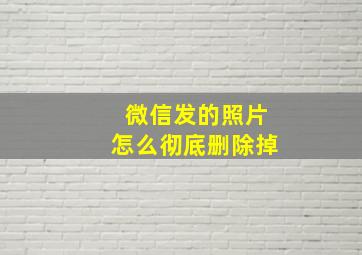 微信发的照片
怎么彻底删除掉